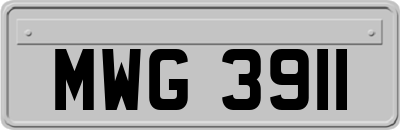 MWG 3911